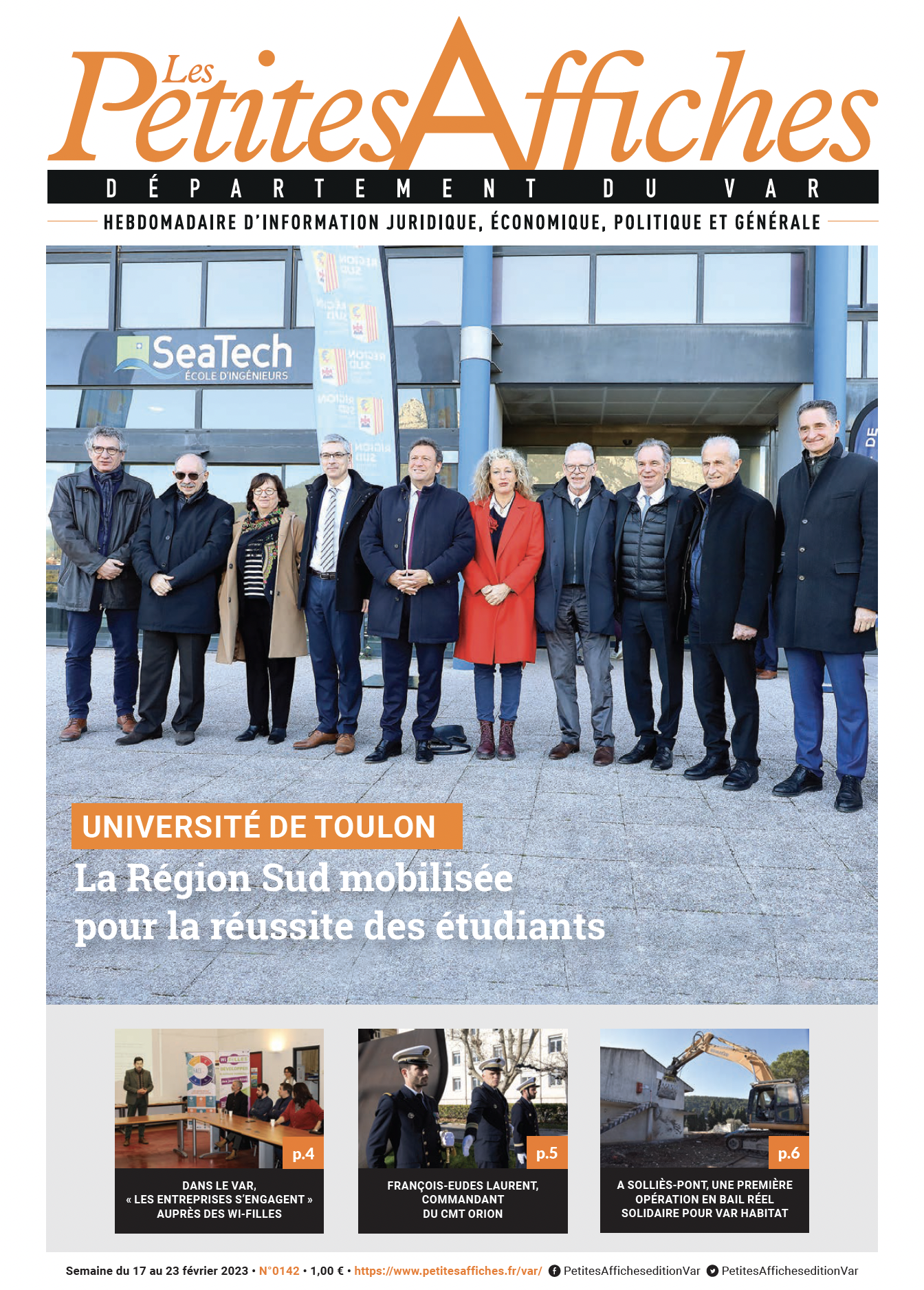 Les Petites Affiches

DÉPARTEMENT DU VAR

HEBDOMADAIRE D'INFORMATION JURIDIQUE, ÉCONOMIQUE, POLITIQUE ET GÉNÉRALE

SeaTech
ÉCOLE D'INGÉNIEURS

UNIVERSITÉ DE TOULON

La Région Sud mobilisée pour la réussite des étudiants

p.4
DANS LE VAR, « LES ENTREPRISES S'ENGAGENT » AUPRÈS DES WI-FILLES

p.5
FRANÇOIS-EUDES LAURENT, COMMANDANT DU CMT ORION

p.6
A SOLLIÈS-PONT, UNE PREMIÈRE OPÉRATION EN BAIL RÉEL SOLIDAIRE POUR VAR HABITAT

Semaine du 17 au 23 février 2023 • N°0142 • 1,00 € • https://www.petitesaffiches.fr/var/ PetitesAfficheseditionVar PetitesAfficheseditionVar